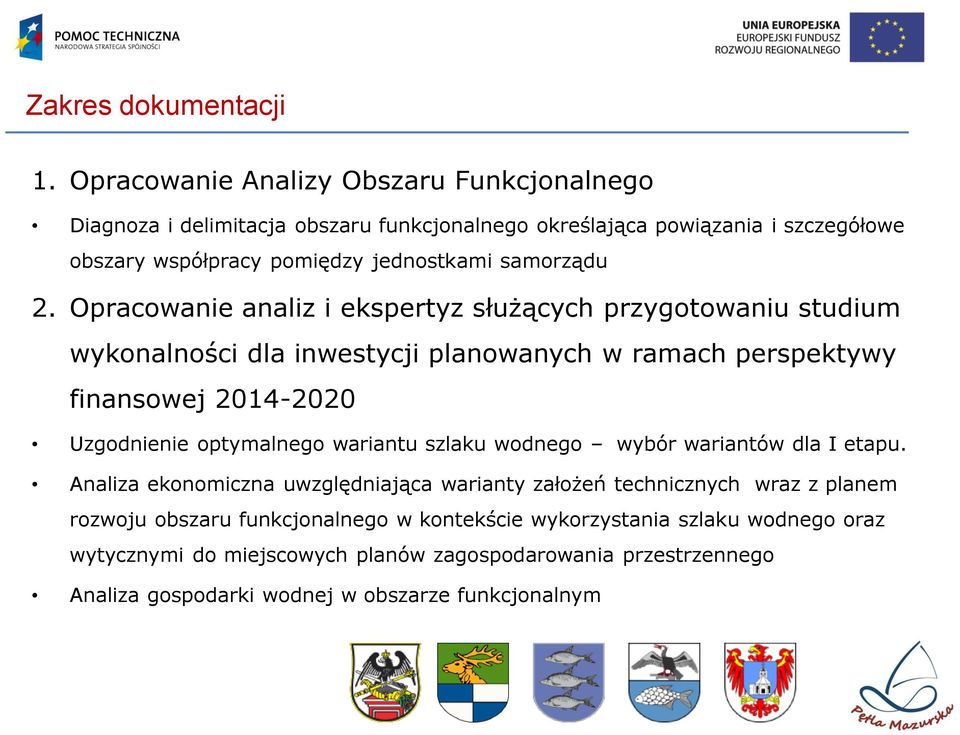 POMOC TECHNICZNA
NARODOWA STRATEGIA SPÓJNOŚCI

UNIA EUROPEJSKA
EUROPEJSKI FUNDUSZ
ROZWOJU REGIONALNEGO

Zakres dokumentacji

1. Opracowanie Analizy Obszaru Funkcjonalnego

• Diagnoza i delimitacja obszaru funkcjonalnego określająca powiązania i szczegółowe obszary współpracy pomiędzy jednostkami samorządu

2. Opracowanie analiz i ekspertyz służących przygotowaniu studium wykonalności dla inwestycji planowanych w ramach perspektywy finansowej 2014-2020

• Uzgodnienie optymalnego wariantu szlaku wodnego – wybór wariantów dla I etapu.

• Analiza ekonomiczna uwzględniająca warianty założeń technicznych wraz z planem rozwoju obszaru funkcjonalnego w kontekście wykorzystania szlaku wodnego oraz wytycznymi do miejscowych planów zagospodarowania przestrzennego

• Analiza gospodarki wodnej w obszarze funkcjonalnym

Pętla Mazurska